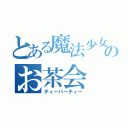 とある魔法少女の
お茶会
ティーパーティー